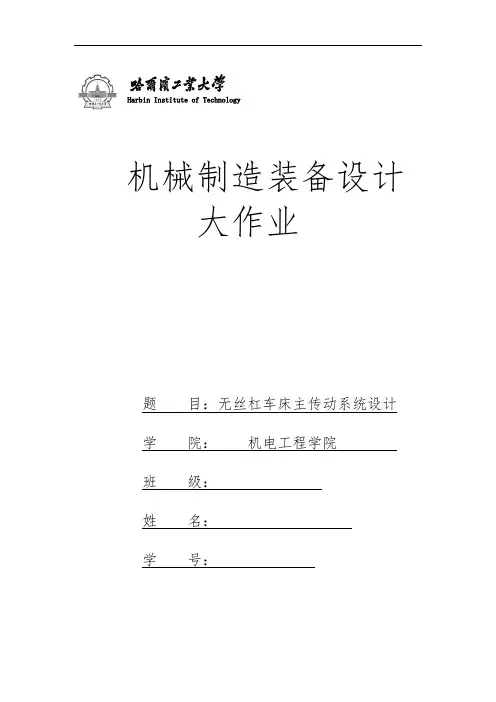 哈爾濱工業大學
Harbin Institute of Technology

机械制造装备设计
大作业

题　目：无丝杠车床主传动系统设计

学　院：　机电工程学院

班　级：

姓　名：

学　号：